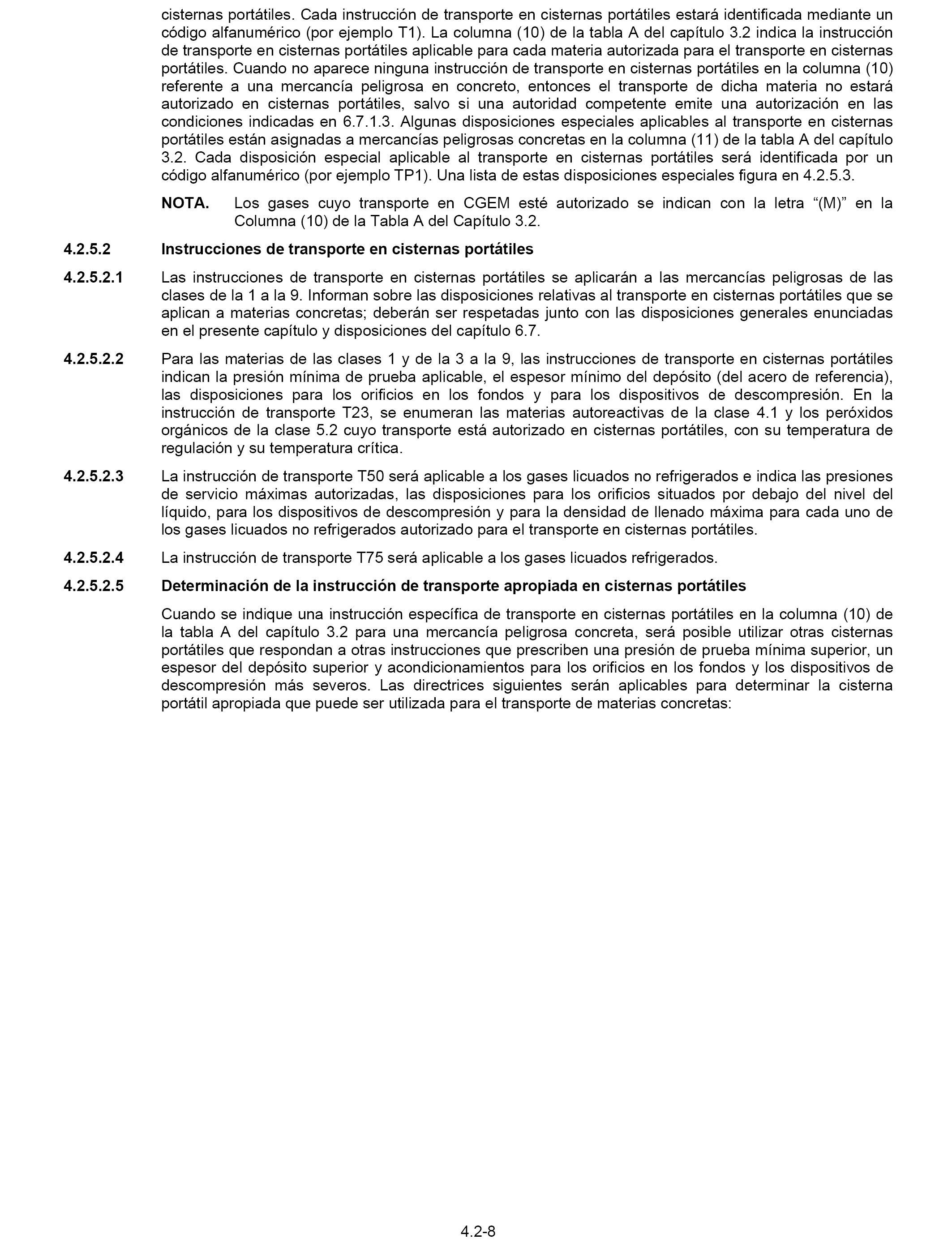 cisternas portátiles. Cada instrucción de transporte en cisternas portátiles estará identificada mediante un código alfanumérico (por ejemplo T1). La columna (10) de la tabla A del capítulo 3.2 indica la instrucción de transporte en cisternas portátiles aplicable para cada materia autorizada para el transporte en cisternas portátiles. Cuando no aparece ninguna instrucción de transporte en cisternas portátiles en la columna (10) referente a una mercancía peligrosa en concreto, entonces el transporte de dicha materia no estará autorizado en cisternas portátiles, salvo si una autoridad competente emite una autorización en las condiciones indicadas en 6.7.1.3. Algunas disposiciones especiales aplicables al transporte en cisternas portátiles están asignadas a mercancías peligrosas concretas en la columna (11) de la tabla A del capítulo 3.2. Cada disposición especial aplicable al transporte en cisternas portátiles será identificada por un código alfanumérico (por ejemplo TP1). Una lista de estas disposiciones especiales figura en 4.2.5.3.

NOTA. Los gases cuyo transporte en CGEM esté autorizado se indican con la letra “(M)” en la Columna (10) de la Tabla A del Capítulo 3.2.

4.2.5.2 Instrucciones de transporte en cisternas portátiles

4.2.5.2.1 Las instrucciones de transporte en cisternas portátiles se aplicarán a las mercancías peligrosas de las clases de la 1 a la 9. Informan sobre las disposiciones relativas al transporte en cisternas portátiles que se aplican a materias concretas; deberán ser respetadas junto con las disposiciones generales enunciadas en el presente capítulo y disposiciones del capítulo 6.7.

4.2.5.2.2 Para las materias de las clases 1 y de la 3 a la 9, las instrucciones de transporte en cisternas portátiles indican la presión mínima de prueba aplicable, el espesor mínimo del depósito (del acero de referencia), las disposiciones para los orificios en los fondos y para los dispositivos de descompresión. En la instrucción de transporte T23, se enumeran las materias autoreactivas de la clase 4.1 y los peróxidos orgánicos de la clase 5.2 cuyo transporte está autorizado en cisternas portátiles, con su temperatura de regulación y su temperatura crítica.

4.2.5.2.3 La instrucción de transporte T50 será aplicable a los gases licuados no refrigerados e indica las presiones de servicio máximas autorizadas, las disposiciones para los orificios situados por debajo del nivel del líquido, para los dispositivos de descompresión y para la densidad de llenado máxima para cada uno de los gases licuados no refrigerados autorizado para el transporte en cisternas portátiles.

4.2.5.2.4 La instrucción de transporte T75 será aplicable a los gases licuados refrigerados.

4.2.5.2.5 Determinación de la instrucción de transporte apropiada en cisternas portátiles

Cuando se indique una instrucción específica de transporte en cisternas portátiles en la columna (10) de la tabla A del capítulo 3.2 para una mercancía peligrosa concreta, será posible utilizar otras cisternas portátiles que respondan a otras instrucciones que prescriben una presión de prueba mínima superior, un espesor del depósito superior y acondicionamientos para los orificios en los fondos y los dispositivos de descompresión más severos. Las directrices siguientes serán aplicables para determinar la cisterna portátil apropiada que puede ser utilizada para el transporte de materias concretas:

4.2-8